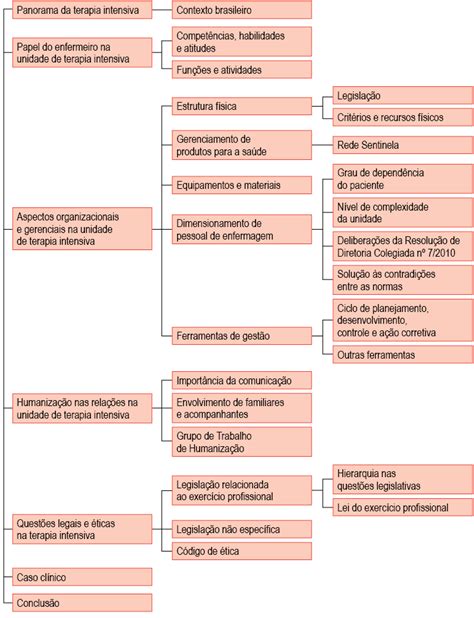 Panorama da terapia intensiva

Contexto brasileiro

Papel do enfermeiro na unidade de terapia intensiva

Competências, habilidades e atitudes

Funções e atividades

Aspectos organizacionais e gerenciais na unidade de terapia intensiva

Estrutura física

Legislação

Critérios e recursos físicos

Gerenciamento de produtos para a saúde

Rede Sentinela

Equipamentos e materiais

Dimensionamento de pessoal de enfermagem

Grau de dependência do paciente

Nível de complexidade da unidade

Deliberações da Resolução de Diretoria Colegiada nº 7/2010

Solução às contradições entre as normas

Ferramentas de gestão

Ciclo de planejamento, desenvolvimento, controle e ação corretiva

Outras ferramentas

Humanização nas relações na unidade de terapia intensiva

Importância da comunicação

Envolvimento de familiares e acompanhantes

Grupo de Trabalho de Humanização

Questões legais e éticas na terapia intensiva

Legislação relacionada ao exercício profissional

Hierarquia nas questões legislativas

Lei do exercício profissional

Legislação não específica

Código de ética

Caso clínico

Conclusão